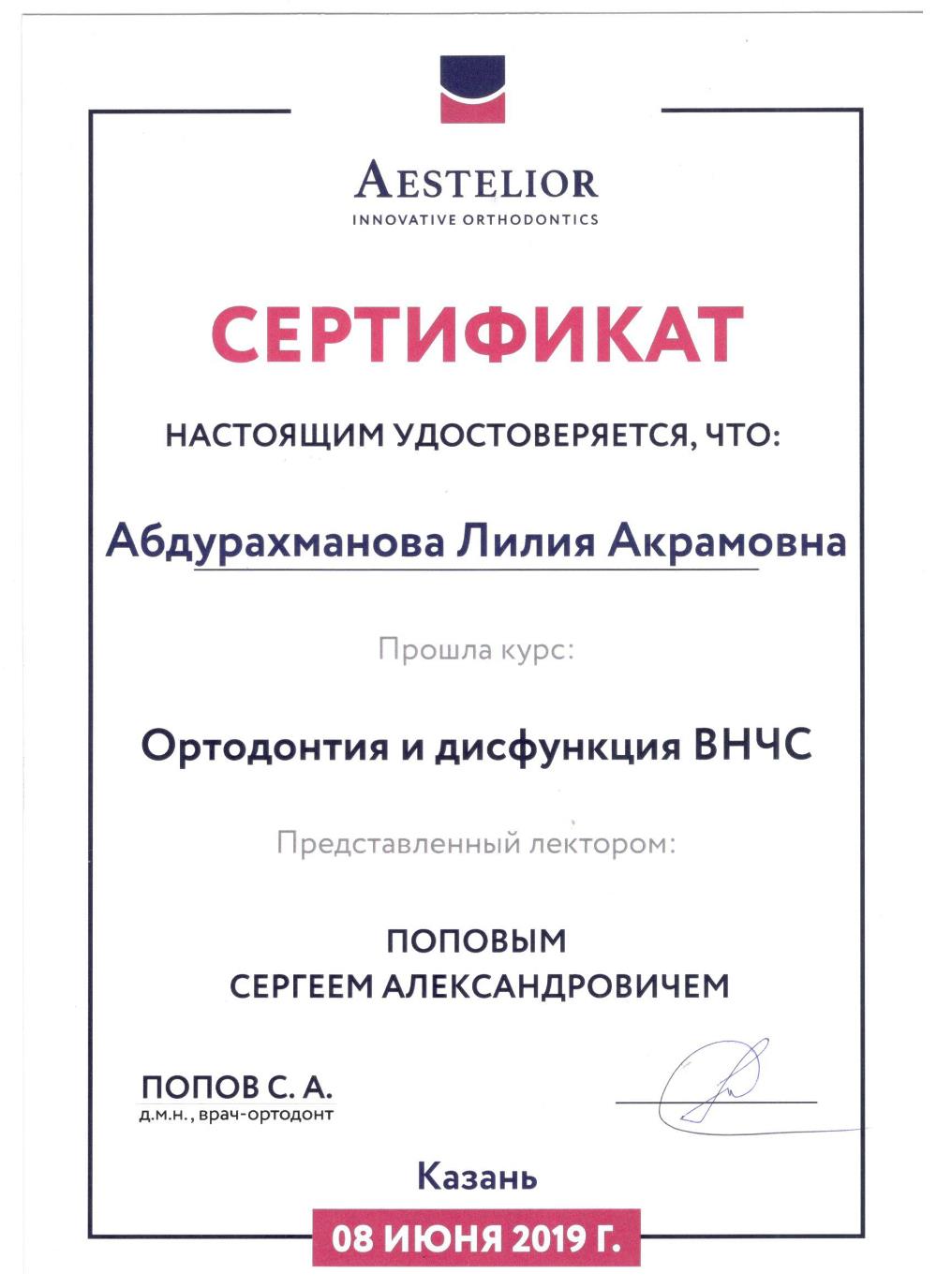 AESTELIOR
INNOVATIVE ORTHODONTICS

СЕРТИФИКАТ

НАСТОЯЩИМ УДОСТОВЕРЯЕТСЯ, ЧТО:

Абдурахманова Лилия Акрамовна

Прошла курс:

Ортодонтия и дисфункция ВНЧС

Представленный лектором:

ПОПОВЫМ
СЕРГЕЕМ АЛЕКСАНДРОВИЧЕМ

ПОПОВ С. А.
д.м.н., врач-ортодонт

Казань

08 ИЮНЯ 2019 Г.